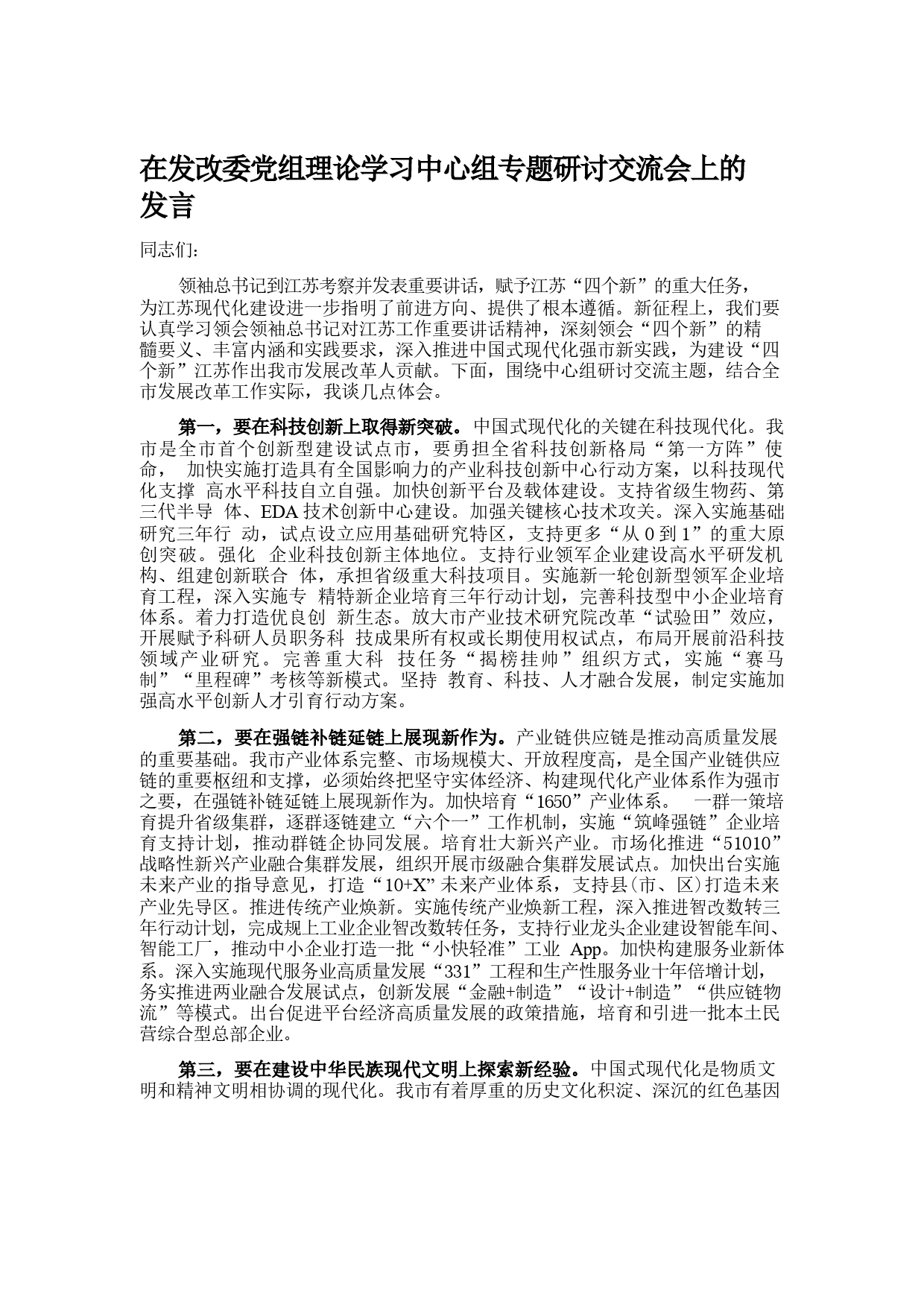 在发改委党组理论学习中心组专题研讨交流会上的发言

同志们:

领袖总书记到江苏考察并发表重要讲话，赋予江苏“四个新”的重大任务，为江苏现代化建设进一步指明了前进方向、提供了根本遵循。新征程上，我们要认真学习领会领袖总书记对江苏工作重要讲话精神，深刻领会“四个新”的精髓要义、丰富内涵和实践要求，深入推进中国式现代化强市新实践，为建设“四个新”江苏作出我市发展改革人贡献。下面，围绕中心组研讨交流主题，结合全市发展改革工作实际，我谈几点体会。

第一，要在科技创新上取得新突破。中国式现代化的关键在科技现代化。我市是全市首个创新型建设试点市，要勇担全省科技创新格局“第一方阵”使命， 加快实施打造具有全国影响力的产业科技创新中心行动方案，以科技现代化支撑 高水平科技自立自强。加快创新平台及载体建设。支持省级生物药、第三代半导 体、EDA 技术创新中心建设。加强关键核心技术攻关。深入实施基础研究三年行 动，试点设立应用基础研究特区，支持更多“从 0 到 1”的重大原创突破。强化 企业科技创新主体地位。支持行业领军企业建设高水平研发机构、组建创新联合 体，承担省级重大科技项目。实施新一轮创新型领军企业培育工程，深入实施专 精特新企业培育三年行动计划，完善科技型中小企业培育体系。着力打造优良创 新生态。放大市产业技术研究院改革“试验田”效应，开展赋予科研人员职务科 技成果所有权或长期使用权试点，布局开展前沿科技领域产业研究。完善重大科 技任务“揭榜挂帅”组织方式，实施“赛马制”“里程碑”考核等新模式。坚持 教育、科技、人才融合发展，制定实施加强高水平创新人才引育行动方案。

第二，要在强链补链延链上展现新作为。产业链供应链是推动高质量发展的重要基础。我市产业体系完整、市场规模大、开放程度高，是全国产业链供应链的重要枢纽和支撑，必须始终把坚守实体经济、构建现代化产业体系作为强市之要，在强链补链延链上展现新作为。加快培育“1650”产业体系。 一群一策培育提升省级集群，逐群逐链建立“六个一”工作机制，实施“筑峰强链”企业培育支持计划，推动群链企协同发展。培育壮大新兴产业。市场化推进“51010”战略性新兴产业融合集群发展，组织开展市级融合集群发展试点。加快出台实施未来产业的指导意见，打造“10+X”未来产业体系，支持县(市、区)打造未来产业先导区。推进传统产业焕新。实施传统产业焕新工程，深入推进智改数转三年行动计划，完成规上工业企业智改数转任务，支持行业龙头企业建设智能车间、智能工厂，推动中小企业打造一批“小快轻准”工业 App。加快构建服务业新体系。深入实施现代服务业高质量发展“331”工程和生产性服务业十年倍增计划，务实推进两业融合发展试点，创新发展“金融+制造”“设计+制造”“供应链物流”等模式。出台促进平台经济高质量发展的政策措施，培育和引进一批本土民营综合型总部企业。

第三，要在建设中华民族现代文明上探索新经验。中国式现代化是物质文明和精神文明相协调的现代化。我市有着厚重的历史文化积淀、深沉的红色基因